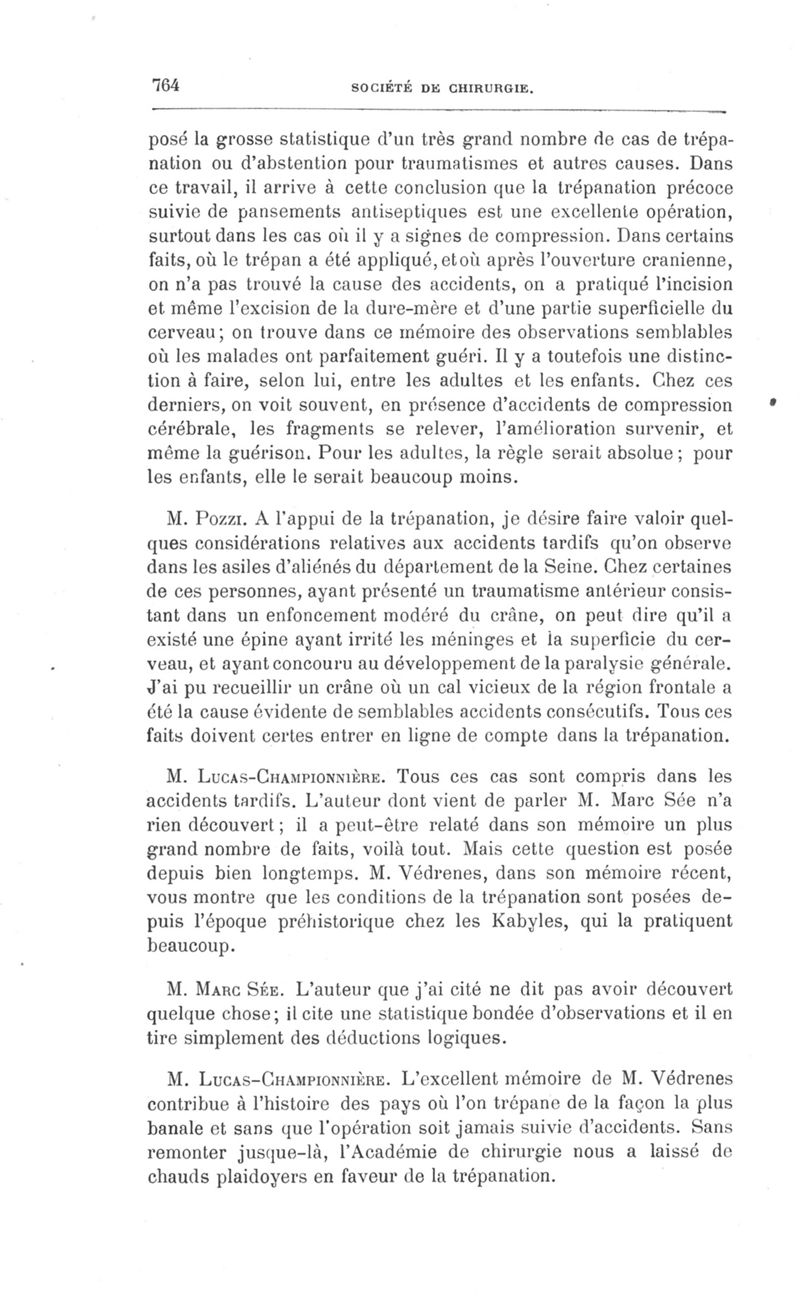 764 SOCIÉTÉ DE CHIRURGIE.

posé la grosse statistique d'un très grand nombre de cas de trépanation ou d'abstention pour traumatismes et autres causes. Dans ce travail, il arrive à cette conclusion que la trépanation précoce suivie de pansements antiseptiques est une excellente opération, surtout dans les cas où il y a signes de compression. Dans certains faits, où le trépan a été appliqué, et où après l'ouverture cranienne, on n'a pas trouvé la cause des accidents, on a pratiqué l'incision et même l'excision de la dure-mère et d'une partie superficielle du cerveau; on trouve dans ce mémoire des observations semblables où les malades ont parfaitement guéri. Il y a toutefois une distinction à faire, selon lui, entre les adultes et les enfants. Chez ces derniers, on voit souvent, en présence d'accidents de compression cérébrale, les fragments se relever, l'amélioration survenir, et même la guérison. Pour les adultes, la règle serait absolue; pour les enfants, elle le serait beaucoup moins.

M. Pozzi. A l'appui de la trépanation, je désire faire valoir quelques considérations relatives aux accidents tardifs qu'on observe dans les asiles d'aliénés du département de la Seine. Chez certaines de ces personnes, ayant présenté un traumatisme antérieur consistant dans un enfoncement modéré du crâne, on peut dire qu'il a existé une épine ayant irrité les méninges et la superficie du cerveau, et ayant concouru au développement de la paralysie générale. J'ai pu recueillir un crâne où un cal vicieux de la région frontale a été la cause évidente de semblables accidents consécutifs. Tous ces faits doivent certes entrer en ligne de compte dans la trépanation.

M. Lucas-Championnière. Tous ces cas sont compris dans les accidents tardifs. L'auteur dont vient de parler M. Marc Sée n'a rien découvert; il a peut-être relaté dans son mémoire un plus grand nombre de faits, voilà tout. Mais cette question est posée depuis bien longtemps. M. Védrenes, dans son mémoire récent, vous montre que les conditions de la trépanation sont posées depuis l'époque préhistorique chez les Kabyles, qui la pratiquent beaucoup.

M. Marc Sée. L'auteur que j'ai cité ne dit pas avoir découvert quelque chose; il cite une statistique bondée d'observations et il en tire simplement des déductions logiques.

M. Lucas-Championnière. L'excellent mémoire de M. Védrenes contribue à l'histoire des pays où l'on trépane de la façon la plus banale et sans que l'opération soit jamais suivie d'accidents. Sans remonter jusque-là, l'Académie de chirurgie nous a laissé de chauds plaidoyers en faveur de la trépanation.